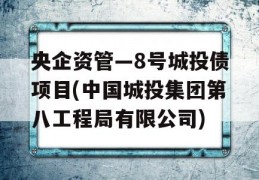 央企资管—8号城投债项目(中国城投集团第八工程局有限公司)